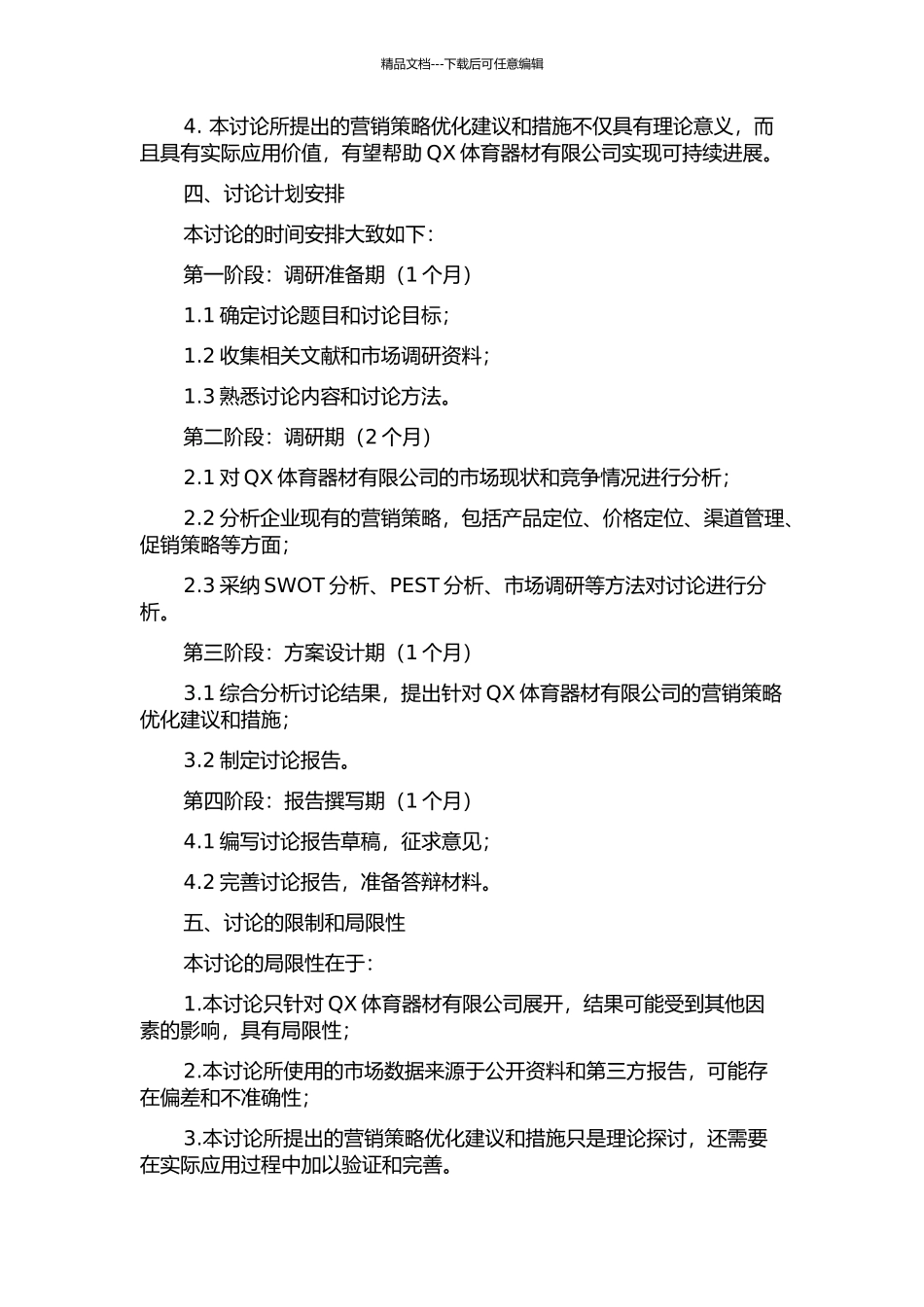 精品文档---下载后可任意编辑

4.本讨论所提出的营销策略优化建议和措施不仅具有理论意义，而且具有实际应用价值，有望帮助QX体育器材有限公司实现可持续进展。

四、讨论计划安排

本讨论的时间安排大致如下：

第一阶段：调研准备期（1个月）

1.1确定讨论题目和讨论目标；

1.2收集相关文献和市场调研资料；

1.3熟悉讨论内容和讨论方法。

第二阶段：调研期（2个月）

2.1对QX体育器材有限公司的市场现状和竞争情况进行分析；

2.2分析企业现有的营销策略，包括产品定位、价格定位、渠道管理、促销策略等方面；

2.3采纳SWOT分析、PEST分析、市场调研等方法对讨论进行分析。

第三阶段：方案设计期（1个月）

3.1综合分析讨论结果，提出针对QX体育器材有限公司的营销策略优化建议和措施；

3.2制定讨论报告。

第四阶段：报告撰写期（1个月）

4.1编写讨论报告草稿，征求意见；

4.2完善讨论报告，准备答辩材料。

五、讨论的限制和局限性

本讨论的局限性在于：

1.本讨论只针对QX体育器材有限公司展开，结果可能受到其他因素的影响，具有局限性；

2.本讨论所使用的市场数据来源于公开资料和第三方报告，可能存在偏差和不准确性；

3.本讨论所提出的营销策略优化建议和措施只是理论探讨，还需要在实际应用过程中加以验证和完善。